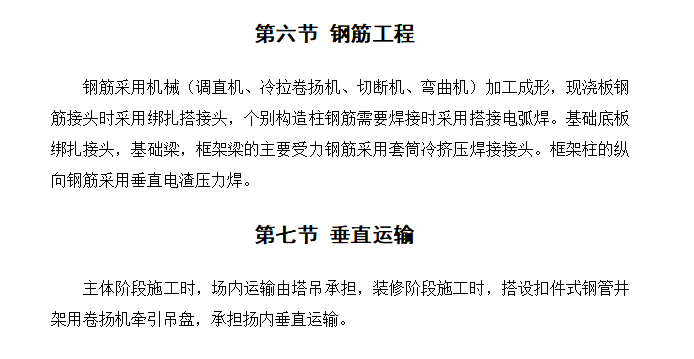 第六节 钢筋工程

钢筋采用机械（调直机、冷拉卷扬机、切断机、弯曲机）加工成形，现浇板钢筋接头时采用绑扎搭接头，个别构造柱钢筋需要焊接时采用搭接电弧焊。基础底板绑扎接头，基础梁，框架梁的主要受力钢筋采用套筒冷挤压焊接接头。框架柱的纵向钢筋采用垂直电渣压力焊。

第七节 垂直运输

主体阶段施工时，场内运输由塔吊承担，装修阶段施工时，搭设扣件式钢管井架用卷扬机牵引吊盘，承担扬内垂直运输。